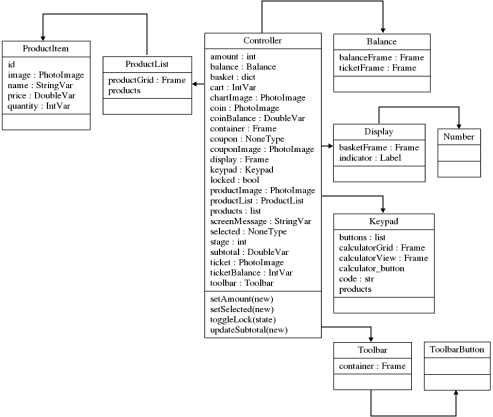 ProductItem
id
image : PhotoImage
name : StringVar
price : DoubleVar
quantity : IntVar

ProductList
productGrid : Frame
products

Controller
amount : int
balance : Balance
basket : dict
cart : IntVar
chartImage : PhotoImage
coin : PhotoImage
coinBalance : DoubleVar
container : Frame
coupon : NoneType
couponImage : PhotoImage
display : Frame
keypad : Keypad
locked : bool
productImage : PhotoImage
productList : ProductList
products : list
screenMessage : StringVar
selected : NoneType
stage : int
subtotal : DoubleVar
ticket : PhotoImage
ticketBalance : IntVar
toolbar : Toolbar
setAmount(new)
setSelected(new)
toggleLock(state)
updateSubtotal(new)

Balance
balanceFrame : Frame
ticketFrame : Frame

Display
basketFrame : Frame
indicator : Label

Number

Keypad
buttons : list
calculatorGrid : Frame
calculatorView : Frame
calculator_button
code : str
products

Toolbar
container : Frame

ToolbarButton